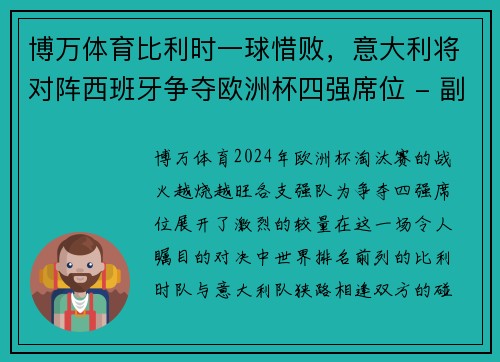 博万体育比利时一球惜败，意大利将对阵西班牙争夺欧洲杯四强席位 - 副

博万体育2024年欧洲杯淘汰赛的战火越烧越旺各支强队为争夺四强席位展开了激烈的较量在这一场令人瞩目的对决中世界排名前列的比利时队与意大利队狭路相逢双方的碰